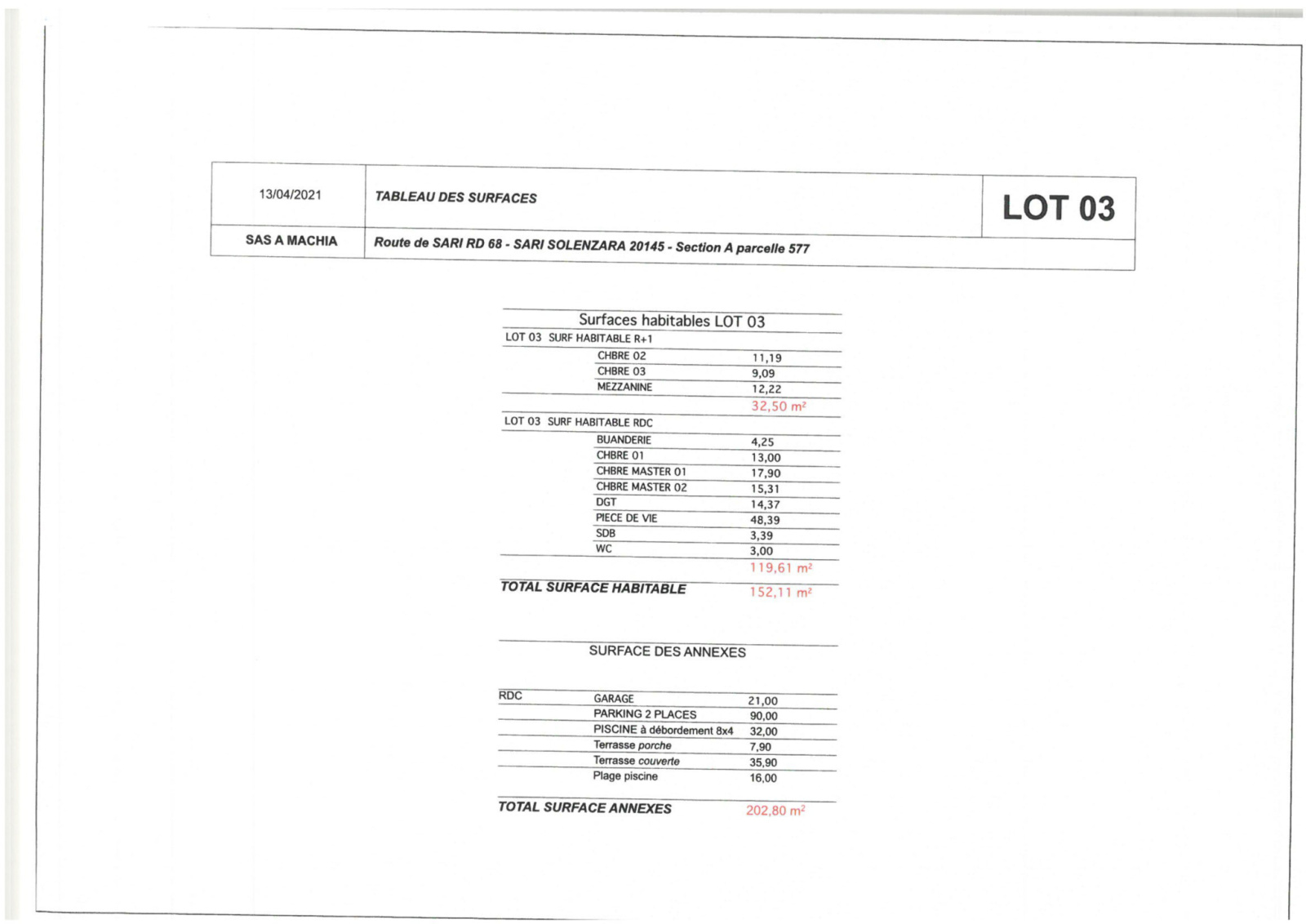 | 13/04/2021 | TABLEAU DES SURFACES | LOT 03 |
|---|---|---|
| SAS A MACHIA | Route de SARI RD 68 - SARI SOLENZARA 20145 - Section A parcelle 577 | |

Surfaces habitables LOT 03

| LOT 03 SURF HABITABLE R+1 | | |
|---|---|---|
| | CHBRE 02 | 11,19 |
| | CHBRE 03 | 9,09 |
| | MEZZANINE | 12,22 |
| | | 32,50 m² |
| LOT 03 SURF HABITABLE RDC | | |
| | BUANDERIE | 4,25 |
| | CHBRE 01 | 13,00 |
| | CHBRE MASTER 01 | 17,90 |
| | CHBRE MASTER 02 | 15,31 |
| | DGT | 14,37 |
| | PIECE DE VIE | 48,39 |
| | SDB | 3,39 |
| | WC | 3,00 |
| | | 119,61 m² |
| TOTAL SURFACE HABITABLE | | 152,11 m² |

SURFACE DES ANNEXES

| RDC | GARAGE | 21,00 |
|---|---|---|
| | PARKING 2 PLACES | 90,00 |
| | PISCINE à débordement 8x4 | 32,00 |
| | Terrasse porche | 7,90 |
| | Terrasse couverte | 35,90 |
| | Plage piscine | 16,00 |
| TOTAL SURFACE ANNEXES | | 202,80 m² |